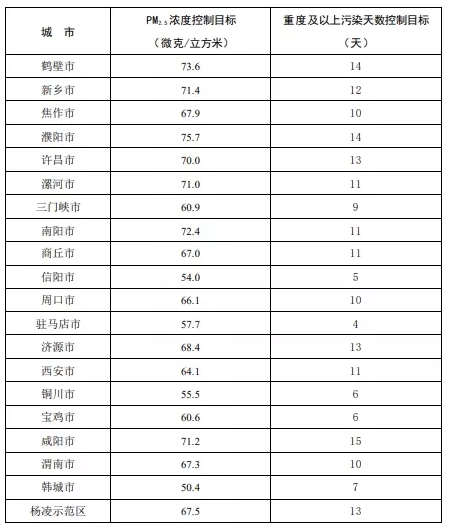 | 城　市 | $PM_{2.5}$浓度控制目标（微克/立方米） | 重度及以上污染天数控制目标（天） |
|---|---|---|
| 鹤壁市 | 73.6 | 14 |
| 新乡市 | 71.4 | 12 |
| 焦作市 | 67.9 | 10 |
| 濮阳市 | 75.7 | 14 |
| 许昌市 | 70.0 | 13 |
| 漯河市 | 71.0 | 11 |
| 三门峡市 | 60.9 | 9 |
| 南阳市 | 72.4 | 11 |
| 商丘市 | 67.0 | 11 |
| 信阳市 | 54.0 | 5 |
| 周口市 | 66.1 | 10 |
| 驻马店市 | 57.7 | 4 |
| 济源市 | 68.4 | 13 |
| 西安市 | 64.1 | 11 |
| 铜川市 | 55.5 | 6 |
| 宝鸡市 | 60.6 | 6 |
| 咸阳市 | 71.2 | 15 |
| 渭南市 | 67.3 | 10 |
| 韩城市 | 50.4 | 7 |
| 杨凌示范区 | 67.5 | 13 |